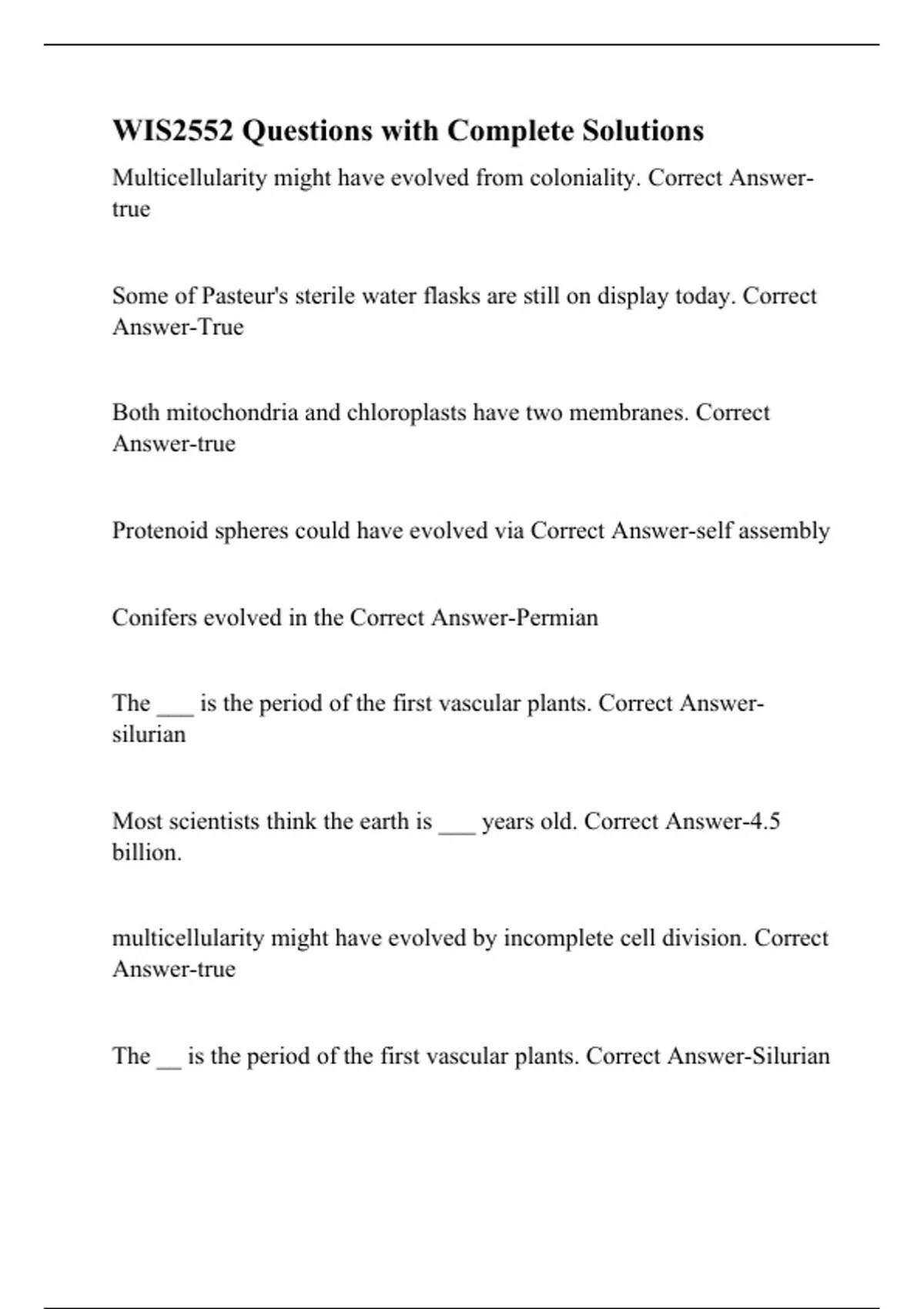 WIS2552 Questions with Complete Solutions

Multicellularity might have evolved from coloniality. Correct Answer-true

Some of Pasteur's sterile water flasks are still on display today. Correct Answer-True

Both mitochondria and chloroplasts have two membranes. Correct Answer-true

Protenoid spheres could have evolved via Correct Answer-self assembly

Conifers evolved in the Correct Answer-Permian

The ___ is the period of the first vascular plants. Correct Answer-silurian

Most scientists think the earth is ___ years old. Correct Answer-4.5 billion.

multicellularity might have evolved by incomplete cell division. Correct Answer-true

The __ is the period of the first vascular plants. Correct Answer-Silurian